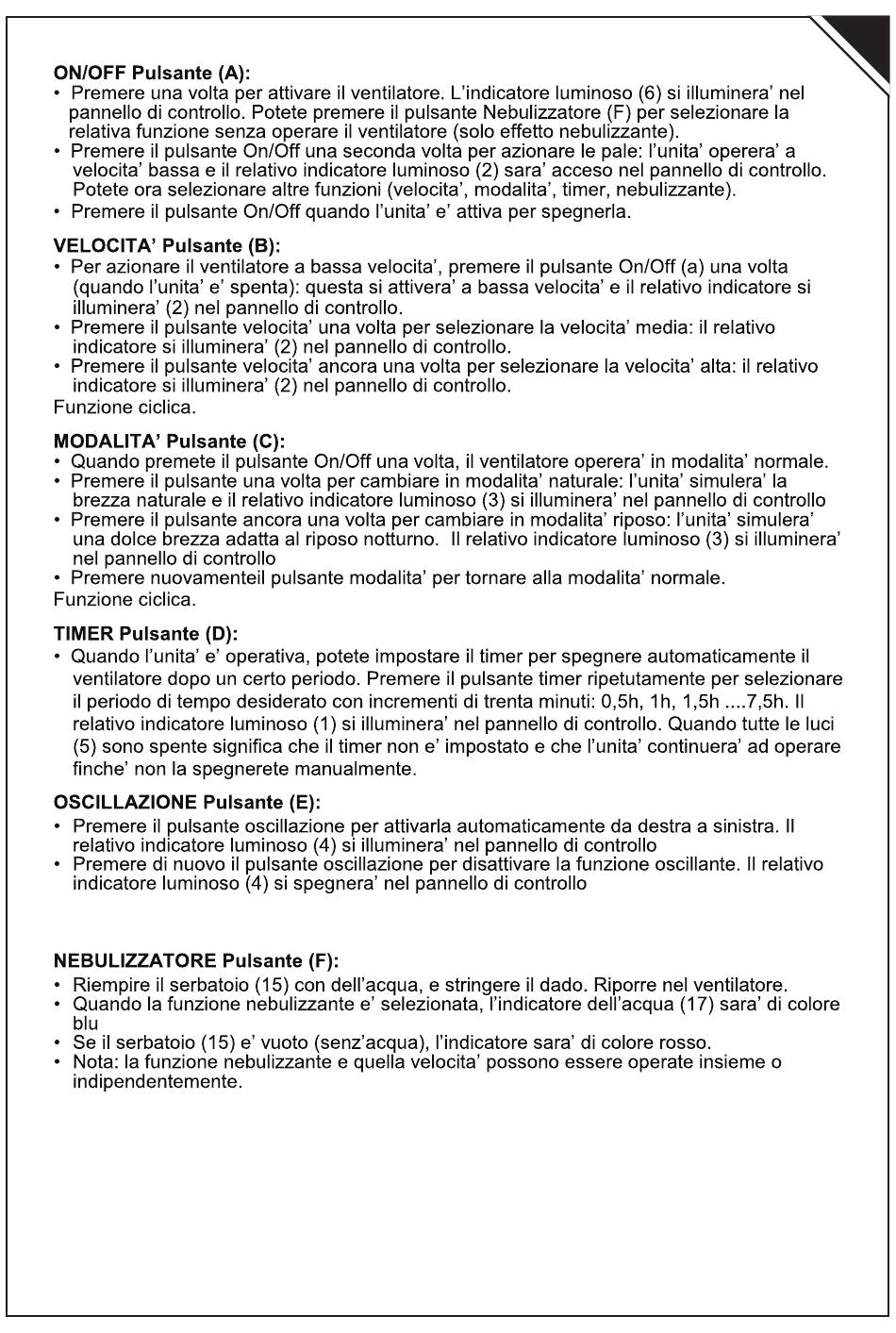 ON/OFF Pulsante (A):
• Premere una volta per attivare il ventilatore. L'indicatore luminoso (6) si illuminera' nel pannello di controllo. Potete premere il pulsante Nebulizzatore (F) per selezionare la relativa funzione senza operare il ventilatore (solo effetto nebulizzante).
• Premere il pulsante On/Off una seconda volta per azionare le pale: l'unita' operera' a velocita' bassa e il relativo indicatore luminoso (2) sara' acceso nel pannello di controllo. Potete ora selezionare altre funzioni (velocita', modalita', timer, nebulizzante).
• Premere il pulsante On/Off quando l'unita' e' attiva per spegnerla.

VELOCITA' Pulsante (B):
• Per azionare il ventilatore a bassa velocita', premere il pulsante On/Off (a) una volta (quando l'unita' e' spenta): questa si attivera' a bassa velocita' e il relativo indicatore si illuminera' (2) nel pannello di controllo.
• Premere il pulsante velocita' una volta per selezionare la velocita' media: il relativo indicatore si illuminera' (2) nel pannello di controllo.
• Premere il pulsante velocita' ancora una volta per selezionare la velocita' alta: il relativo indicatore si illuminera' (2) nel pannello di controllo.
Funzione ciclica.

MODALITA' Pulsante (C):
• Quando premete il pulsante On/Off una volta, il ventilatore operera' in modalita' normale.
• Premere il pulsante una volta per cambiare in modalita' naturale: l'unita' simulera' la brezza naturale e il relativo indicatore luminoso (3) si illuminera' nel pannello di controllo
• Premere il pulsante ancora una volta per cambiare in modalita' riposo: l'unita' simulera' una dolce brezza adatta al riposo notturno. Il relativo indicatore luminoso (3) si illuminera' nel pannello di controllo
• Premere nuovamenteil pulsante modalita' per tornare alla modalita' normale.
Funzione ciclica.

TIMER Pulsante (D):
• Quando l'unita' e' operativa, potete impostare il timer per spegnere automaticamente il ventilatore dopo un certo periodo. Premere il pulsante timer ripetutamente per selezionare il periodo di tempo desiderato con incrementi di trenta minuti: 0,5h, 1h, 1,5h ....7,5h. Il relativo indicatore luminoso (1) si illuminera' nel pannello di controllo. Quando tutte le luci (5) sono spente significa che il timer non e' impostato e che l'unita' continuera' ad operare finche' non la spegnerete manualmente.

OSCILLAZIONE Pulsante (E):
• Premere il pulsante oscillazione per attivarla automaticamente da destra a sinistra. Il relativo indicatore luminoso (4) si illuminera' nel pannello di controllo
• Premere di nuovo il pulsante oscillazione per disattivare la funzione oscillante. Il relativo indicatore luminoso (4) si spegnera' nel pannello di controllo

NEBULIZZATORE Pulsante (F):
• Riempire il serbatoio (15) con dell'acqua, e stringere il dado. Riporre nel ventilatore.
• Quando la funzione nebulizzante e' selezionata, l'indicatore dell'acqua (17) sara' di colore blu
• Se il serbatoio (15) e' vuoto (senz'acqua), l'indicatore sara' di colore rosso.
• Nota: la funzione nebulizzante e quella velocita' possono essere operate insieme o indipendentemente.